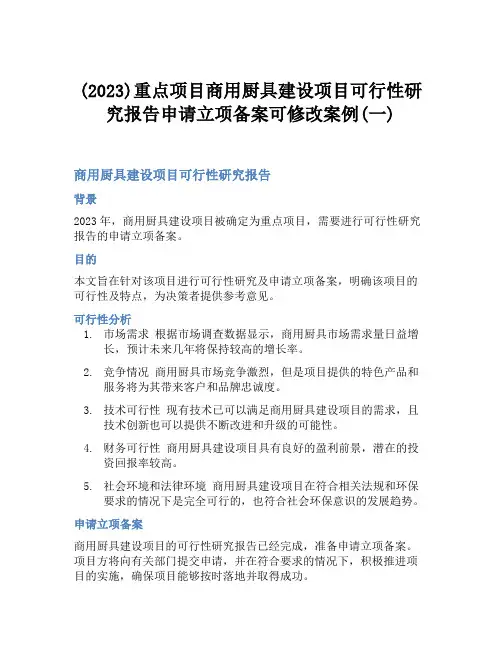 (2023)重点项目商用厨具建设项目可行性研究报告申请立项备案可修改案例(一)

商用厨具建设项目可行性研究报告

背景

2023年，商用厨具建设项目被确定为重点项目，需要进行可行性研究报告的申请立项备案。

目的

本文旨在针对该项目进行可行性研究及申请立项备案，明确该项目的可行性及特点，为决策者提供参考意见。

可行性分析

1. 市场需求 根据市场调查数据显示，商用厨具市场需求量日益增长，预计未来几年将保持较高的增长率。

2. 竞争情况 商用厨具市场竞争激烈，但是项目提供的特色产品和服务将为其带来客户和品牌忠诚度。

3. 技术可行性 现有技术已可以满足商用厨具建设项目的需求，且技术创新也可以提供不断改进和升级的可能性。

4. 财务可行性 商用厨具建设项目具有良好的盈利前景，潜在的投资回报率较高。

5. 社会环境和法律环境 商用厨具建设项目在符合相关法规和环保要求的情况下是完全可行的，也符合社会环保意识的发展趋势。

申请立项备案

商用厨具建设项目的可行性研究报告已经完成，准备申请立项备案。项目方将向有关部门提交申请，并在符合要求的情况下，积极推进项目的实施，确保项目能够按时落地并取得成功。